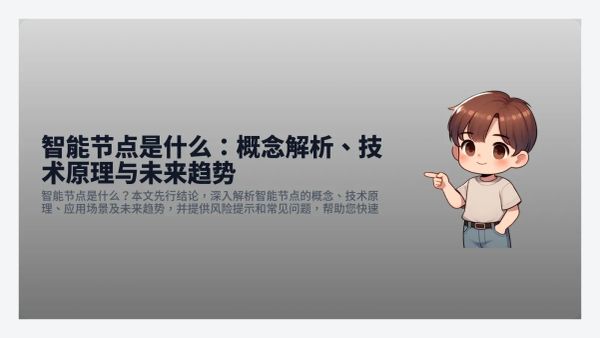 智能节点是什么：概念解析、技术原理与未来趋势

智能节点是什么？本文先行结论，深入解析智能节点的概念、技术原理、应用场景及未来趋势，并提供风险提示和常见问题，帮助您快速